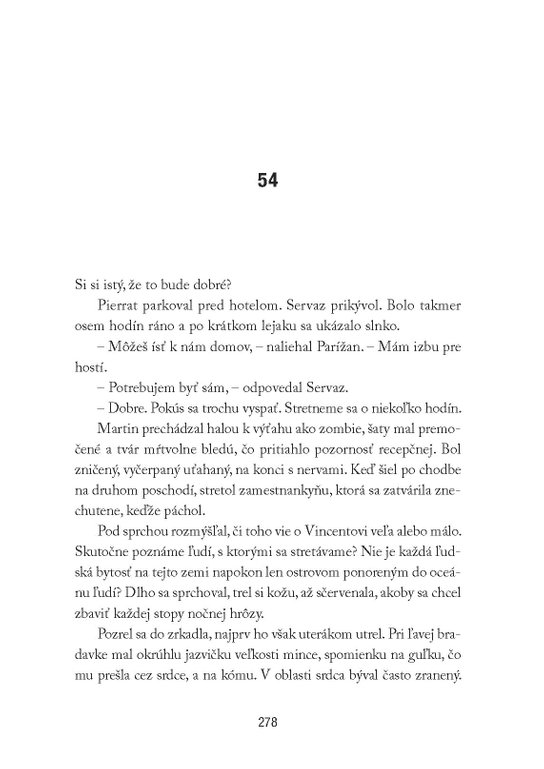 54

Si si istý, že to bude dobré?

Pierrat parkoval pred hotelom. Servaz prikývol. Bolo takmer osem hodín ráno a po krátkom lejaku sa ukázalo slnko.

– Môžeš ísť k nám domov, – naliehal Parížan. – Mám izbu pre hostí.

– Potrebujem byť sám, – odpovedal Servaz.

– Dobre. Pokús sa trochu vyspať. Stretneme sa o niekoľko hodín.

Martin prechádzal halou k výťahu ako zombie, šaty mal premočené a tvár mŕtvolne bledú, čo pritiahlo pozornosť recepčnej. Bol zničený, vyčerpaný uťahaný, na konci s nervami. Keď šiel po chodbe na druhom poschodí, stretol zamestnankyňu, ktorá sa zatvárila znechutene, keďže páchol.

Pod sprchou rozmýšľal, či toho vie o Vincentovi veľa alebo málo. Skutočne poznáme ľudí, s ktorými sa stretávame? Nie je každá ľudská bytosť na tejto zemi napokon len ostrovom ponoreným do oceánu ľudí? Dlho sa sprchoval, trel si kožu, až sčervenala, akoby sa chcel zbaviť každej stopy nočnej hrôzy.

Pozrel sa do zrkadla, najprv ho však uterákom utrel. Pri ľavej bradavke mal okrúhlu jazvičku veľkosti mince, spomienku na guľku, čo mu prešla cez srdce, a na kómu. V oblasti srdca býval často zranený.

278